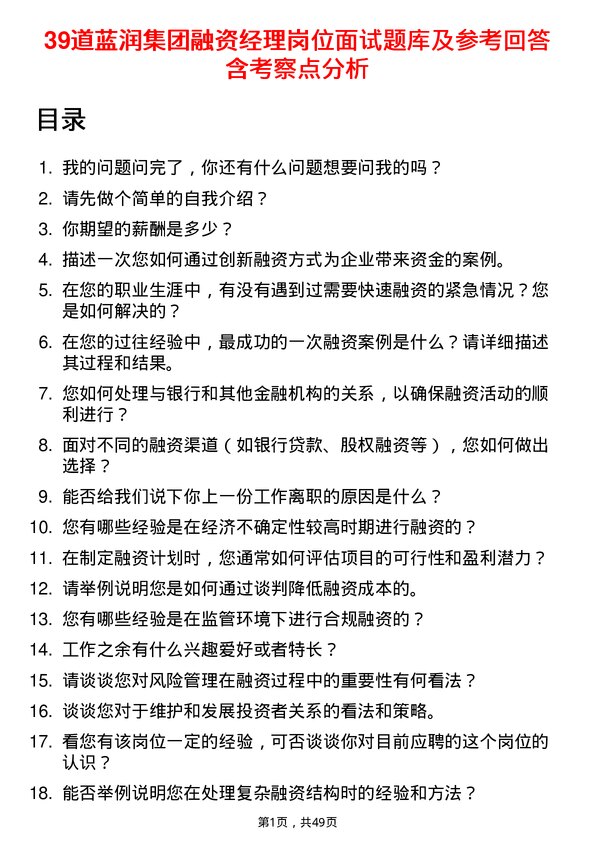 39道蓝润集团融资经理岗位面试题库及参考回答含考察点分析

目录

1. 我的问题问完了，你还有什么问题想要问我的吗？
2. 请先做个简单的自我介绍？
3. 你期望的薪酬是多少？
4. 描述一次您如何通过创新融资方式为企业带来资金的案例。
5. 在您的职业生涯中，有没有遇到过需要快速融资的紧急情况？您是如何解决的？
6. 在您的过往经验中，最成功的一次融资案例是什么？请详细描述其过程和结果。
7. 您如何处理与银行和其他金融机构的关系，以确保融资活动的顺利进行？
8. 面对不同的融资渠道（如银行贷款、股权融资等），您如何做出选择？
9. 能否给我们说下你上一份工作离职的原因是什么？
10. 您有哪些经验是在经济不确定性较高时期进行融资的？
11. 在制定融资计划时，您通常如何评估项目的可行性和盈利潜力？
12. 请举例说明您是如何通过谈判降低融资成本的。
13. 您有哪些经验是在监管环境下进行合规融资的？
14. 工作之余有什么兴趣爱好或者特长？
15. 请谈谈您对风险管理在融资过程中的重要性有何看法？
16. 谈谈您对于维护和发展投资者关系的看法和策略。
17. 看您有该岗位一定的经验，可否谈谈你对目前应聘的这个岗位的认识？
18. 能否举例说明您在处理复杂融资结构时的经验和方法？

第1页，共49页